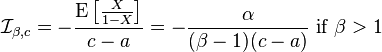 $\mathcal{I}_{\beta,c} = -\frac{\mathrm{E}\left[\frac{X}{1-X}\right]}{c-a} = -\frac{\alpha}{(\beta-1)(c-a)}$ if $\beta > 1$